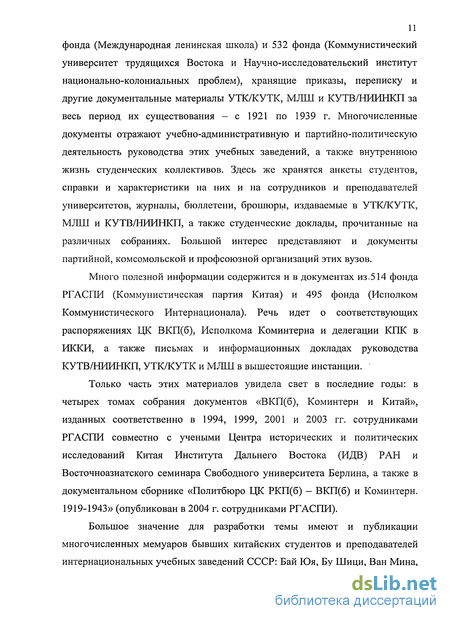 11

фонда (Международная ленинская школа) и 532 фонда (Коммунистический университет трудящихся Востока и Научно-исследовательский институт национально-колониальных проблем), хранящие приказы, переписку и другие документальные материалы УТК/КУТК, МЛШ и КУТВ/НИИНКП за весь период их существования – с 1921 по 1939 г. Многочисленные документы отражают учебно-административную и партийно-политическую деятельность руководства этих учебных заведений, а также внутреннюю жизнь студенческих коллективов. Здесь же хранятся анкеты студентов, справки и характеристики на них и на сотрудников и преподавателей университетов, журналы, бюллетени, брошюры, издаваемые в УТК/КУТК, МЛШ и КУТВ/НИИНКП, а также студенческие доклады, прочитанные на различных собраниях. Большой интерес представляют и документы партийной, комсомольской и профсоюзной организаций этих вузов.

Много полезной информации содержится и в документах из 514 фонда РГАСПИ (Коммунистическая партия Китая) и 495 фонда (Исполком Коммунистического Интернационала). Речь идет о соответствующих распоряжениях ЦК ВКП(б), Исполкома Коминтерна и делегации КПК в ИККИ, а также письмах и информационных докладах руководства КУТВ/НИИНКП, УТК/КУТК и МЛШ в вышестоящие инстанции.

Только часть этих материалов увидела свет в последние годы: в четырех томах собрания документов «ВКП(б), Коминтерн и Китай», изданных соответственно в 1994, 1999, 2001 и 2003 гг. сотрудниками РГАСПИ совместно с учеными Центра исторических и политических исследований Китая Института Дальнего Востока (ИДВ) РАН и Восточноазиатского семинара Свободного университета Берлина, а также в документальном сборнике «Политбюро ЦК РКП(б) – ВКП(б) и Коминтерн. 1919-1943» (опубликован в 2004 г. сотрудниками РГАСПИ).

Большое значение для разработки темы имеют и публикации многочисленных мемуаров бывших китайских студентов и преподавателей интернациональных учебных заведений СССР: Бай Юя, Бу Шици, Ван Мина,

dsLib.net
библиотека диссертаций